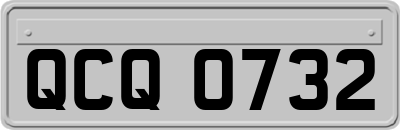 QCQ 0732